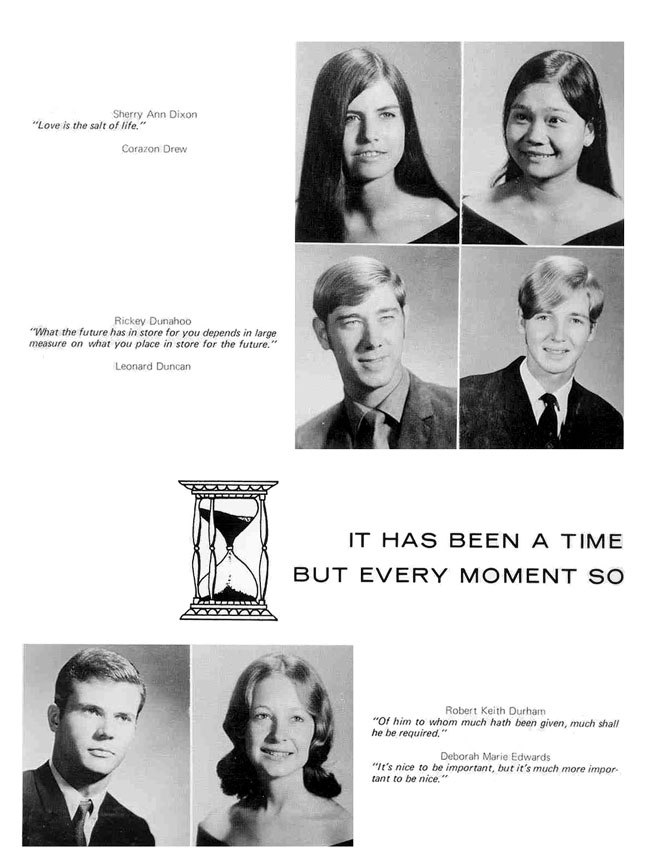 Sherry Ann Dixon
"Love is the salt of life."

Corazon Drew

Rickey Dunahoo
"What the future has in store for you depends in large measure on what you place in store for the future."

Leonard Duncan

IT HAS BEEN A TIME
BUT EVERY MOMENT SO

Robert Keith Durham
"Of him to whom much hath been given, much shall he be required."

Deborah Marie Edwards
"It's nice to be important, but it's much more important to be nice."